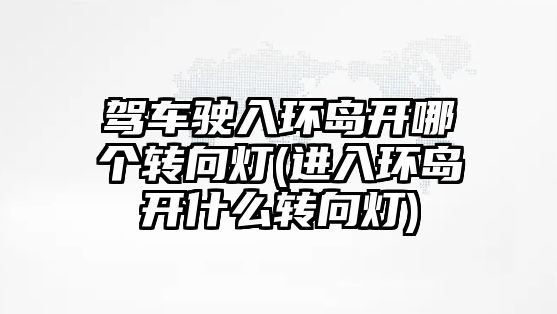 驾车驶入环岛开哪个转向灯(进入环岛开什么转向灯)